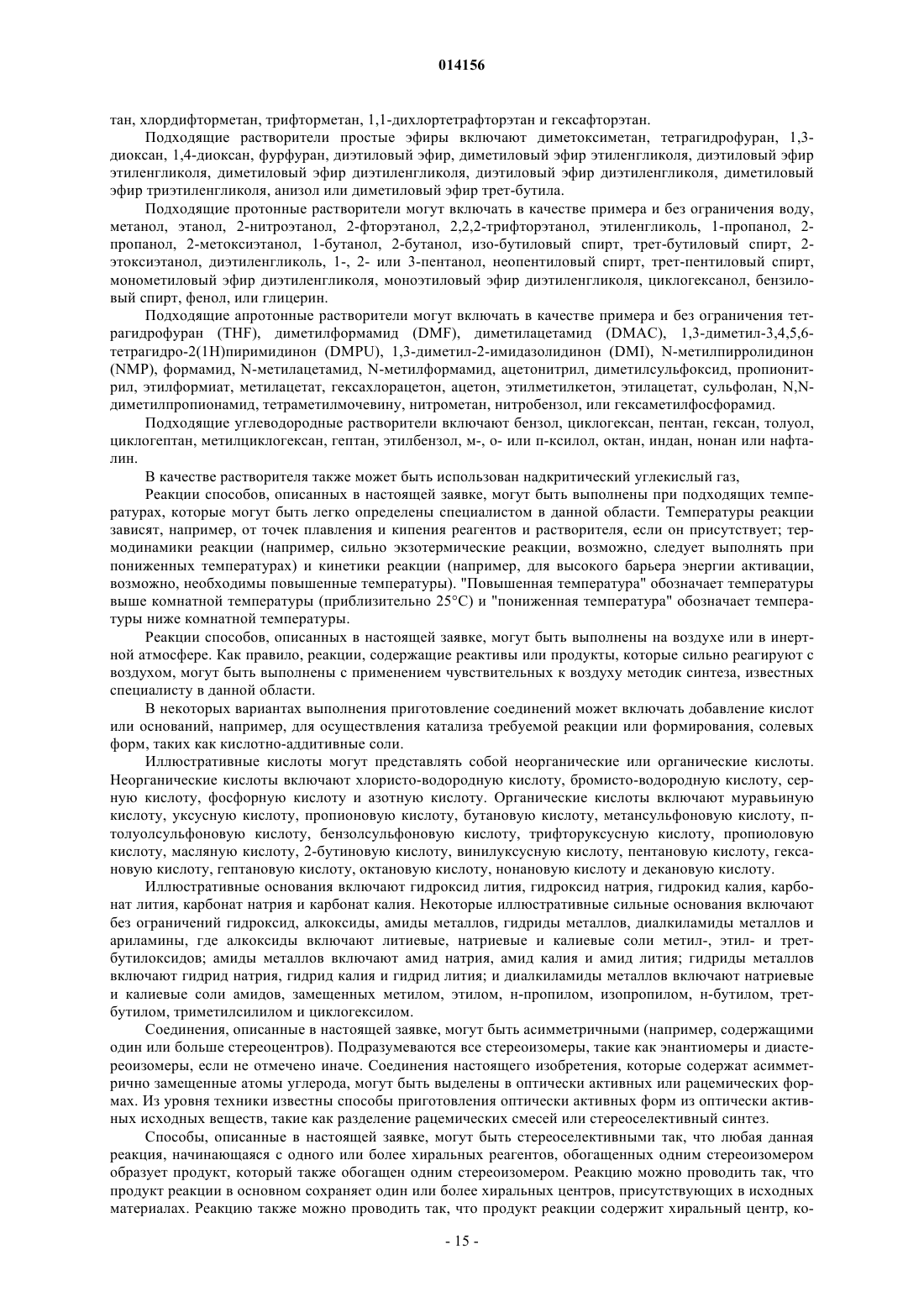 014156

тан, хлордифторметан, трифторметан, 1,1-дихлортетрафторэтан и гексафторэтан.

Подходящие растворители простые эфиры включают диметоксиметан, тетрагидрофуран, 1,3-диоксан, 1,4-диоксан, фурфуран, диэтиловый эфир, диметиловый эфир этиленгликоля, диэтиловый эфир этиленгликоля, диметиловый эфир диэтиленгликоля, диэтиловый эфир диэтиленгликоля, диметиловый эфир триэтиленгликоля, анизол или диметиловый эфир трет-бутила.

Подходящие протонные растворители могут включать в качестве примера и без ограничения воду, метанол, этанол, 2-нитроэтанол, 2-фторэтанол, 2,2,2-трифторэтанол, этиленгликоль, 1-пропанол, 2-пропанол, 2-метоксиэтанол, 1-бутанол, 2-бутанол, изо-бутиловый спирт, трет-бутиловый спирт, 2-этоксиэтанол, диэтиленгликоль, 1-, 2- или 3-пентанол, неопентиловый спирт, трет-пентиловый спирт, монометиловый эфир диэтиленгликоля, моноэтиловый эфир диэтиленгликоля, циклогексанол, бензиловый спирт, фенол, или глицерин.

Подходящие апротонные растворители могут включать в качестве примера и без ограничения тетрагидрофуран (THF), диметилформамид (DMF), диметилацетамид (DMAC), 1,3-диметил-3,4,5,6-тетрагидро-2(1H)пиримидинон (DMPU), 1,3-диметил-2-имидазолидинон (DMI), N-метилпирролидинон (NMP), формамид, N-метилацетамид, N-метилформамид, ацетонитрил, диметилсульфоксид, пропионитрил, этилформиат, метилацетат, гексахлорацетон, ацетон, этилметилкетон, этилацетат, сульфолан, N,N-диметилпропионамид, тетраметилмочевину, нитрометан, нитробензол, или гексаметилфосфорамид.

Подходящие углеводородные растворители включают бензол, циклогексан, пентан, гексан, толуол, циклогептан, метилциклогексан, гептан, этилбензол, м-, о- или п-ксилол, октан, индан, нонан или нафталин.

В качестве растворителя также может быть использован надкритический углекислый газ,

Реакции способов, описанных в настоящей заявке, могут быть выполнены при подходящих температурах, которые могут быть легко определены специалистом в данной области. Температуры реакции зависят, например, от точек плавления и кипения реагентов и растворителя, если он присутствует; термодинамики реакции (например, сильно экзотермические реакции, возможно, следует выполнять при пониженных температурах) и кинетики реакции (например, для высокого барьера энергии активации, возможно, необходимы повышенные температуры). "Повышенная температура" обозначает температуры выше комнатной температуры (приблизительно 25°C) и "пониженная температура" обозначает температуры ниже комнатной температуры.

Реакции способов, описанных в настоящей заявке, могут быть выполнены на воздухе или в инертной атмосфере. Как правило, реакции, содержащие реактивы или продукты, которые сильно реагируют с воздухом, могут быть выполнены с применением чувствительных к воздуху методик синтеза, известных специалисту в данной области.

В некоторых вариантах выполнения приготовление соединений может включать добавление кислот или оснований, например, для осуществления катализа требуемой реакции или формирования, солевых форм, таких как кислотно-аддитивные соли.

Иллюстративные кислоты могут представлять собой неорганические или органические кислоты. Неорганические кислоты включают хлористо-водородную кислоту, бромисто-водородную кислоту, серную кислоту, фосфорную кислоту и азотную кислоту. Органические кислоты включают муравьиную кислоту, уксусную кислоту, пропионовую кислоту, бутановую кислоту, метансульфоновую кислоту, п-толуолсульфоновую кислоту, бензолсульфоновую кислоту, трифторуксусную кислоту, пропиоловую кислоту, масляную кислоту, 2-бутиновую кислоту, винилуксусную кислоту, пентановую кислоту, гексановую кислоту, гептановую кислоту, октановую кислоту, нонановую кислоту и декановую кислоту.

Иллюстративные основания включают гидроксид лития, гидроксид натрия, гидрокид калия, карбонат лития, карбонат натрия и карбонат калия. Некоторые иллюстративные сильные основания включают без ограничений гидроксид, алкоксиды, амиды металлов, гидриды металлов, диалкиламиды металлов и ариламины, где алкоксиды включают литиевые, натриевые и калиевые соли метил-, этил- и трет-бутилоксидов; амиды металлов включают амид натрия, амид калия и амид лития; гидриды металлов включают гидрид натрия, гидрид калия и гидрид лития; и диалкиламиды металлов включают натриевые и калиевые соли амидов, замещенных метилом, этилом, н-пропилом, изопропилом, н-бутилом, трет-бутилом, триметилсилилом и циклогексилом.

Соединения, описанные в настоящей заявке, могут быть асимметричными (например, содержащими один или больше стереоцентров). Подразумеваются все стереоизомеры, такие как энантиомеры и диастереоизомеры, если не отмечено иначе. Соединения настоящего изобретения, которые содержат асимметрично замещенные атомы углерода, могут быть выделены в оптически активных или рацемических формах. Из уровня техники известны способы приготовления оптически активных форм из оптически активных исходных веществ, такие как разделение рацемических смесей или стереоселективный синтез.

Способы, описанные в настоящей заявке, могут быть стереоселективными так, что любая данная реакция, начинающаяся с одного или более хиральных реагентов, обогащенных одним стереоизомером образует продукт, который также обогащен одним стереоизомером. Реакцию можно проводить так, что продукт реакции в основном сохраняет один или более хиральных центров, присутствующих в исходных материалах. Реакцию также можно проводить так, что продукт реакции содержит хиральный центр, ко-

- 15 -